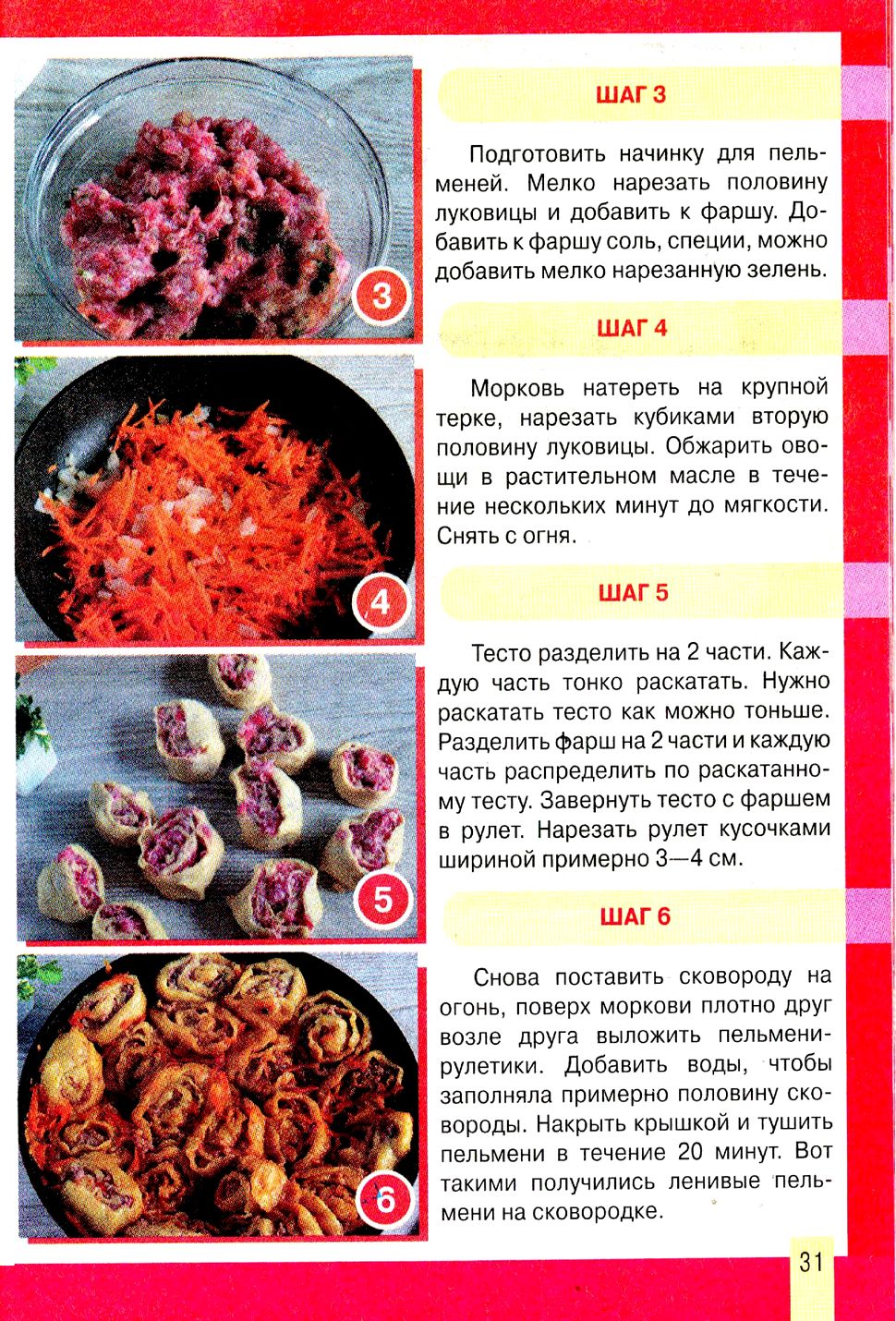 3

4

5

6

ШАГ 3

Подготовить начинку для пельменей. Мелко нарезать половину луковицы и добавить к фаршу. Добавить к фаршу соль, специи, можно добавить мелко нарезанную зелень.

ШАГ 4

Морковь натереть на крупной терке, нарезать кубиками вторую половину луковицы. Обжарить овощи в растительном масле в течение нескольких минут до мягкости. Снять с огня.

ШАГ 5

Тесто разделить на 2 части. Каждую часть тонко раскатать. Нужно раскатать тесто как можно тоньше. Разделить фарш на 2 части и каждую часть распределить по раскатанному тесту. Завернуть тесто с фаршем в рулет. Нарезать рулет кусочками шириной примерно 3—4 см.

ШАГ 6

Снова поставить сковороду на огонь, поверх моркови плотно друг возле друга выложить пельмени-рулетики. Добавить воды, чтобы заполняла примерно половину сковороды. Накрыть крышкой и тушить пельмени в течение 20 минут. Вот такими получились ленивые пельмени на сковородке.

31